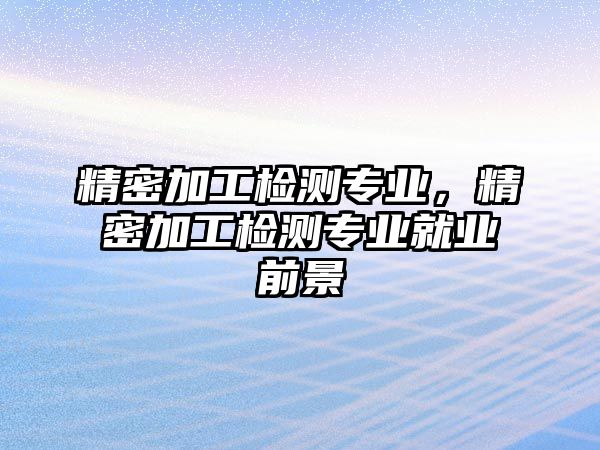 精密加工检测专业，精密加工检测专业就业前景